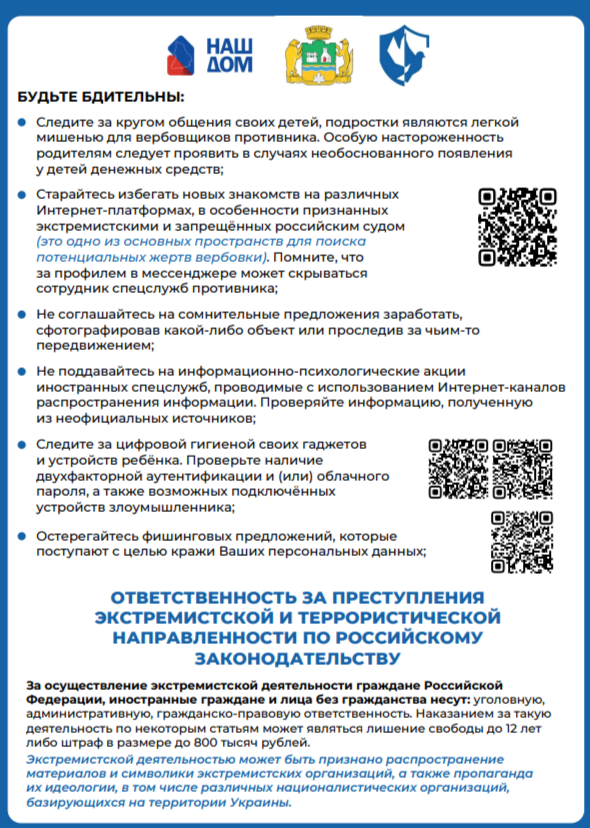 НАШ ДОМ

БУДЬТЕ БДИТЕЛЬНЫ:

Следите за кругом общения своих детей, подростки являются легкой мишенью для вербовщиков противника. Особую настороженность родителям следует проявить в случаях необоснованного появления у детей денежных средств;

Старайтесь избегать новых знакомств на различных Интернет-платформах, в особенности признанных экстремистскими и запрещённых российским судом (это одно из основных пространств для поиска потенциальных жертв вербовки). Помните, что за профилем в мессенджере может скрываться сотрудник спецслужб противника;

Не соглашайтесь на сомнительные предложения заработать, сфотографировав какой-либо объект или проследив за чьим-то передвижением;

Не поддавайтесь на информационно-психологические акции иностранных спецслужб, проводимые с использованием Интернет-каналов распространения информации. Проверяйте информацию, полученную из неофициальных источников;

Следите за цифровой гигиеной своих гаджетов и устройств ребёнка. Проверьте наличие двухфакторной аутентификации и (или) облачного пароля, а также возможных подключённых устройств злоумышленника;

Остерегайтесь фишинговых предложений, которые поступают с целью кражи Ваших персональных данных;

ОТВЕТСТВЕННОСТЬ ЗА ПРЕСТУПЛЕНИЯ ЭКСТРЕМИСТСКОЙ И ТЕРРОРИСТИЧЕСКОЙ НАПРАВЛЕННОСТИ ПО РОССИЙСКОМУ ЗАКОНОДАТЕЛЬСТВУ

За осуществление экстремистской деятельности граждане Российской Федерации, иностранные граждане и лица без гражданства несут: уголовную, административную, гражданско-правовую ответственность. Наказанием за такую деятельность по некоторым статьям может являться лишение свободы до 12 лет либо штраф в размере до 800 тысяч рублей.

Экстремистской деятельностью может быть признано распространение материалов и символики экстремистских организаций, а также пропаганда их идеологии, в том числе различных националистических организаций, базирующихся на территории Украины.